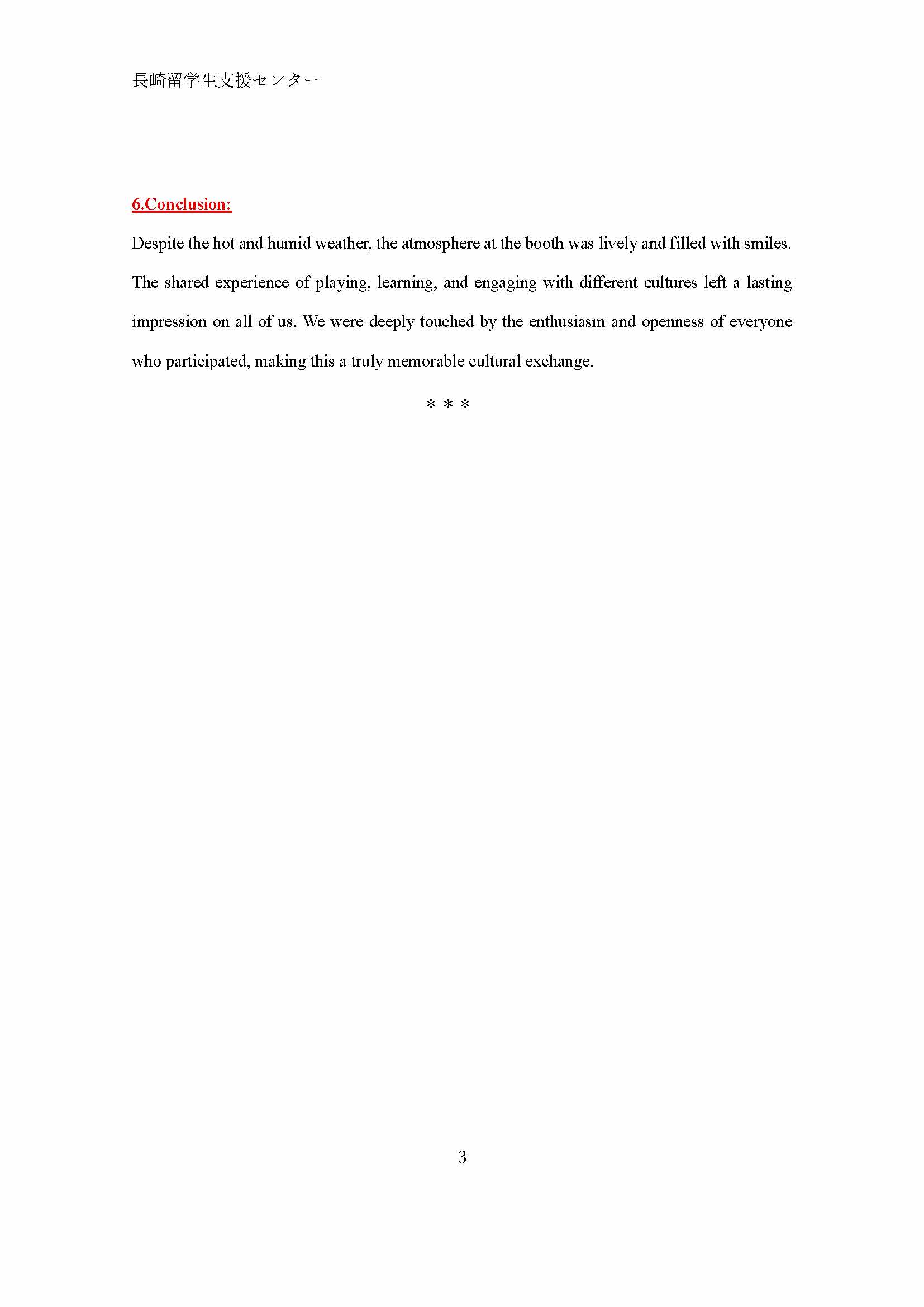 長崎留学生支援センター

6.Conclusion:

Despite the hot and humid weather, the atmosphere at the booth was lively and filled with smiles. The shared experience of playing, learning, and engaging with different cultures left a lasting impression on all of us. We were deeply touched by the enthusiasm and openness of everyone who participated, making this a truly memorable cultural exchange.

＊＊＊

3